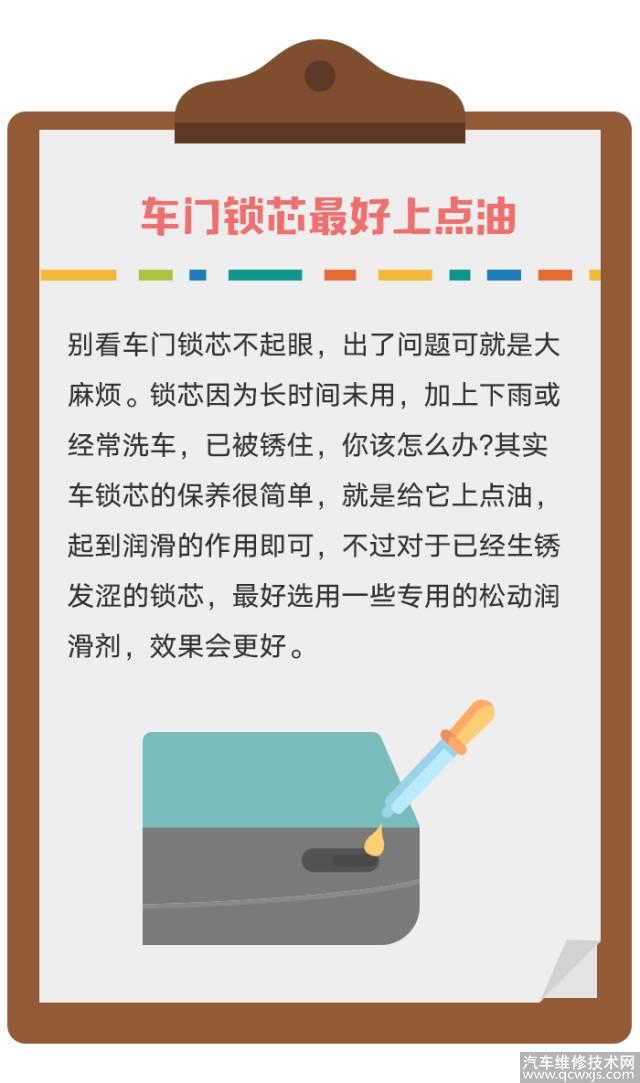 车门锁芯最好上点油

别看车门锁芯不起眼，出了问题可就是大麻烦。锁芯因为长时间未用，加上下雨或经常洗车，已被锈住，你该怎么办?其实车锁芯的保养很简单，就是给它上点油，起到润滑的作用即可，不过对于已经生锈发涩的锁芯，最好选用一些专用的松动润滑剂，效果会更好。

汽车维修技术网
www.qcwxjs.com